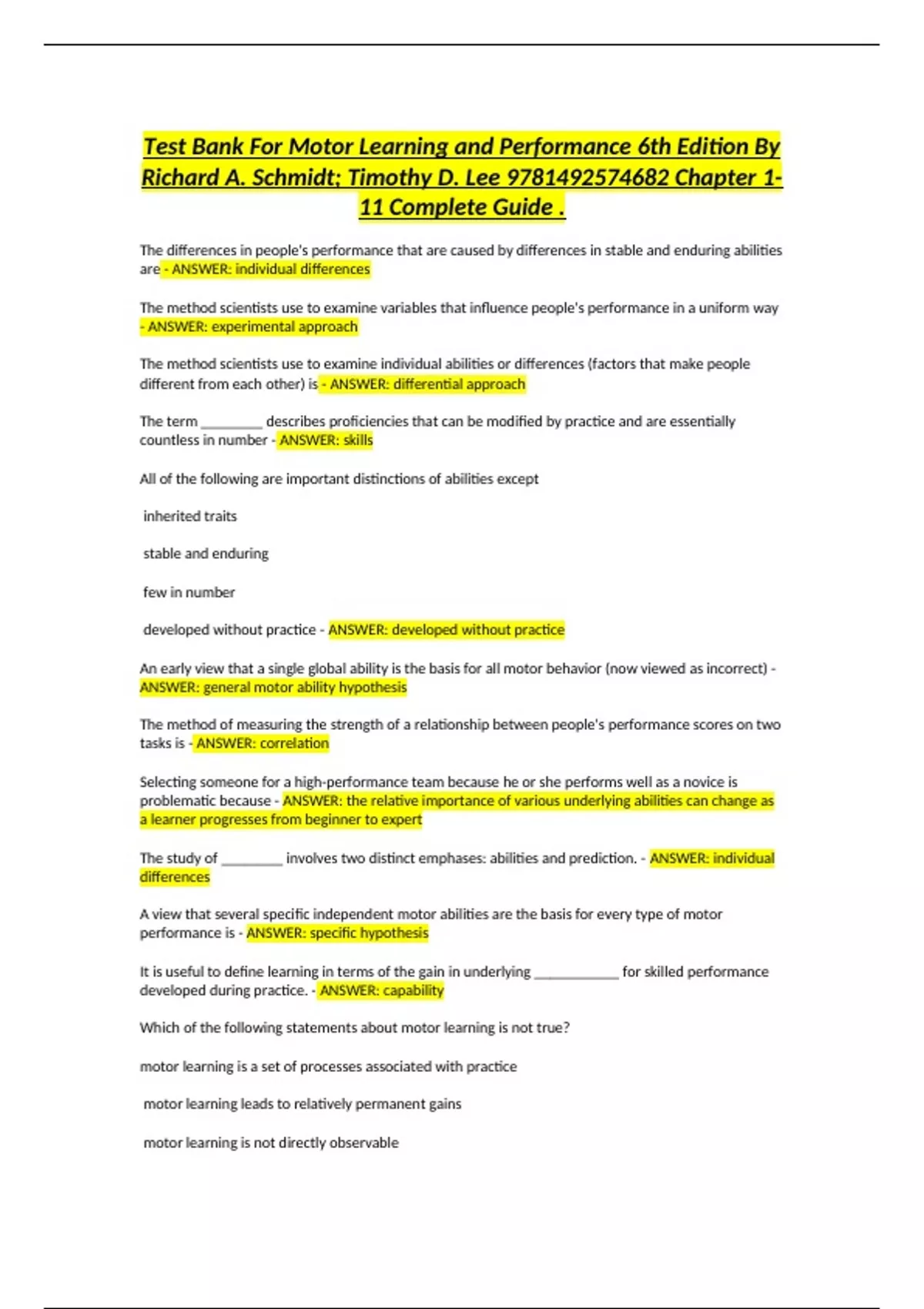 Test Bank For Motor Learning and Performance 6th Edition By Richard A. Schmidt; Timothy D. Lee 9781492574682 Chapter 1-11 Complete Guide .

The differences in people's performance that are caused by differences in stable and enduring abilities are - ANSWER: individual differences

The method scientists use to examine variables that influence people's performance in a uniform way - ANSWER: experimental approach

The method scientists use to examine individual abilities or differences (factors that make people different from each other) is - ANSWER: differential approach

The term ________ describes proficiencies that can be modified by practice and are essentially countless in number - ANSWER: skills

All of the following are important distinctions of abilities except

inherited traits

stable and enduring

few in number

developed without practice - ANSWER: developed without practice

An early view that a single global ability is the basis for all motor behavior (now viewed as incorrect) - ANSWER: general motor ability hypothesis

The method of measuring the strength of a relationship between people's performance scores on two tasks is - ANSWER: correlation

Selecting someone for a high-performance team because he or she performs well as a novice is problematic because - ANSWER: the relative importance of various underlying abilities can change as a learner progresses from beginner to expert

The study of ________ involves two distinct emphases: abilities and prediction. - ANSWER: individual differences

A view that several specific independent motor abilities are the basis for every type of motor performance is - ANSWER: specific hypothesis

It is useful to define learning in terms of the gain in underlying ___________ for skilled performance developed during practice. - ANSWER: capability

Which of the following statements about motor learning is not true?

motor learning is a set of processes associated with practice

motor learning leads to relatively permanent gains

motor learning is not directly observable